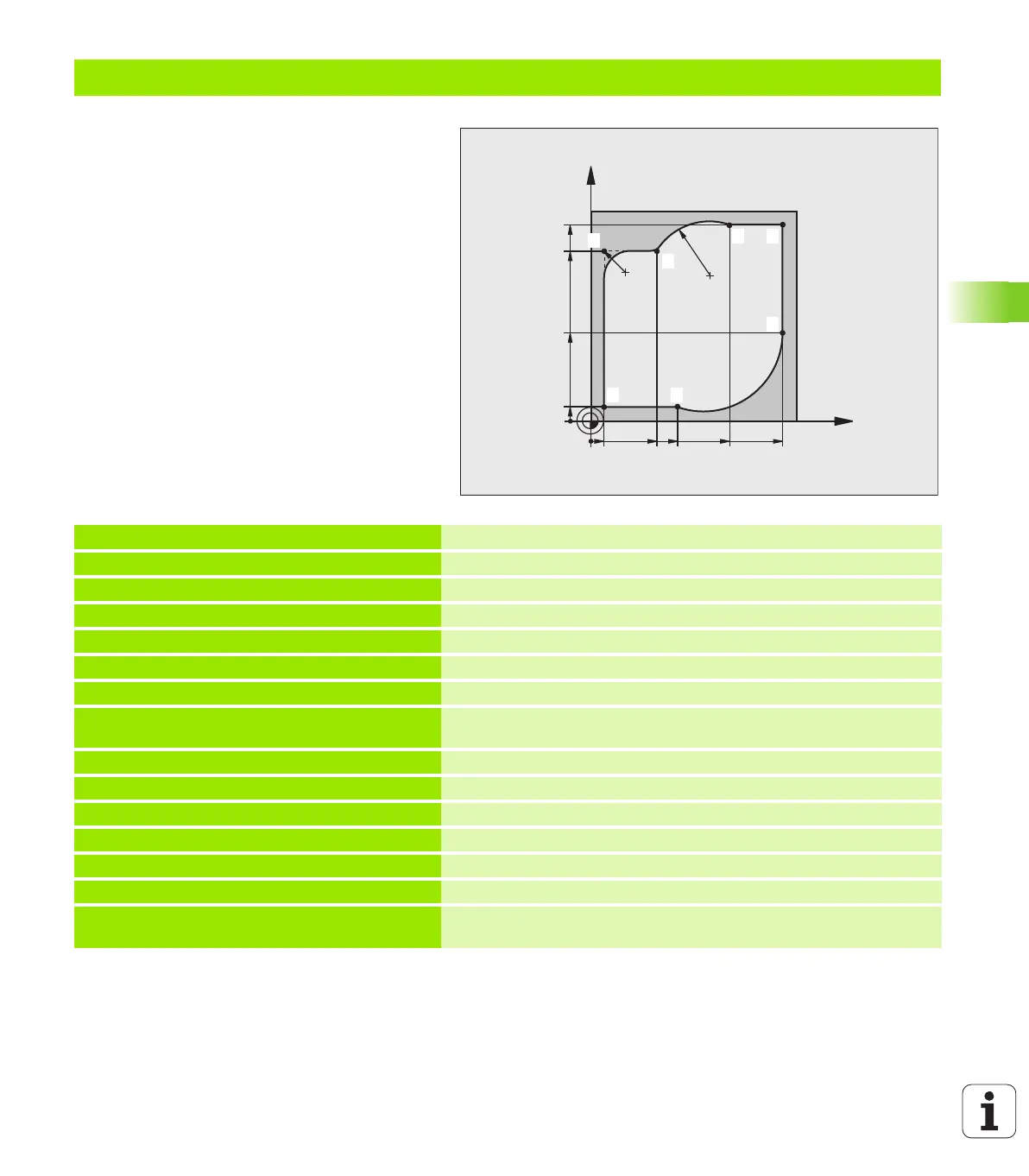 i